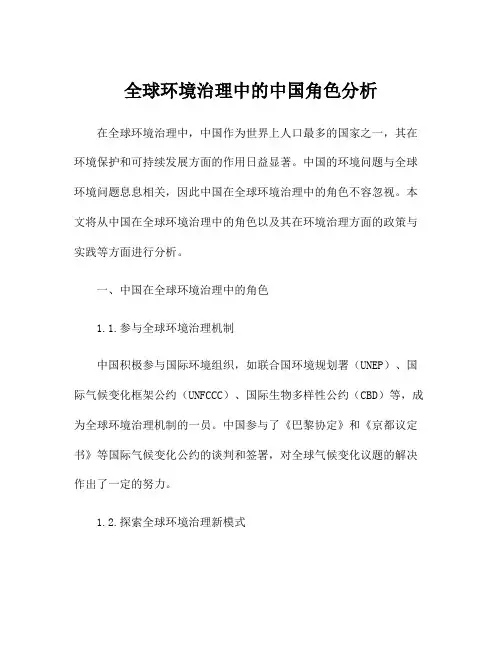 全球环境治理中的中国角色分析

在全球环境治理中，中国作为世界上人口最多的国家之一，其在环境保护和可持续发展方面的作用日益显著。中国的环境问题与全球环境问题息息相关，因此中国在全球环境治理中的角色不容忽视。本文将从中国在全球环境治理中的角色以及其在环境治理方面的政策与实践等方面进行分析。

一、中国在全球环境治理中的角色

1.1.参与全球环境治理机制

中国积极参与国际环境组织，如联合国环境规划署（UNEP）、国际气候变化框架公约（UNFCCC）、国际生物多样性公约（CBD）等，成为全球环境治理机制的一员。中国参与了《巴黎协定》和《京都议定书》等国际气候变化公约的谈判和签署，对全球气候变化议题的解决作出了一定的努力。

1.2.探索全球环境治理新模式